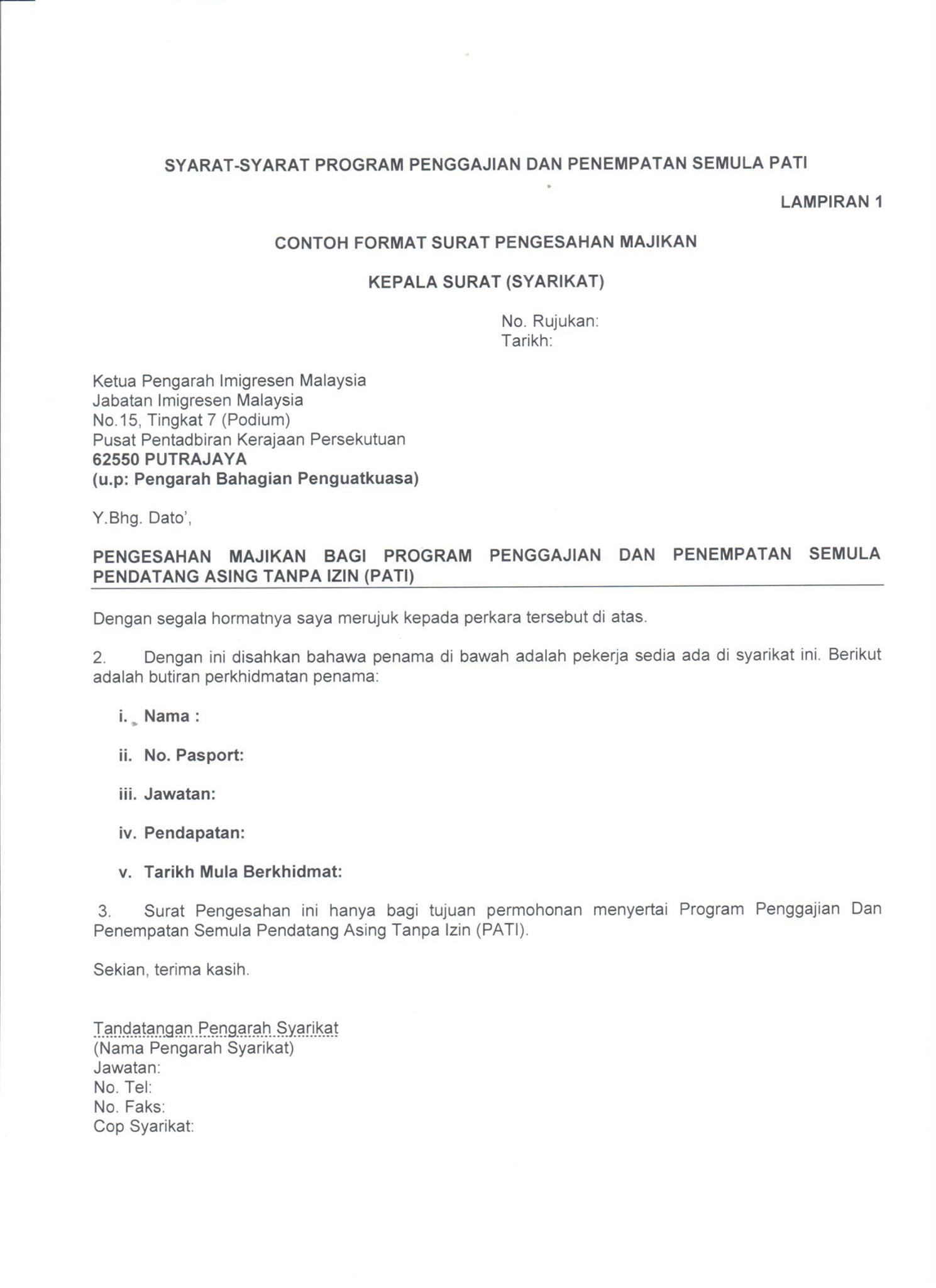 SYARAT-SYARAT PROGRAM PENGGAJIAN DAN PENEMPATAN SEMULA PATI

LAMPIRAN 1

CONTOH FORMAT SURAT PENGESAHAN MAJIKAN

KEPALA SURAT (SYARIKAT)

No. Rujukan:
Tarikh:

Ketua Pengarah Imigresen Malaysia
Jabatan Imigresen Malaysia
No.15, Tingkat 7 (Podium)
Pusat Pentadbiran Kerajaan Persekutuan
62550 PUTRAJAYA
(u.p: Pengarah Bahagian Penguatkuasa)

Y.Bhg. Dato',

PENGESAHAN MAJIKAN BAGI PROGRAM PENGGAJIAN DAN PENEMPATAN SEMULA PENDATANG ASING TANPA IZIN (PATI)

Dengan segala hormatnya saya merujuk kepada perkara tersebut di atas.

2. Dengan ini disahkan bahawa penama di bawah adalah pekerja sedia ada di syarikat ini. Berikut adalah butiran perkhidmatan penama:

i. Nama :

ii. No. Pasport:

iii. Jawatan:

iv. Pendapatan:

v. Tarikh Mula Berkhidmat:

3. Surat Pengesahan ini hanya bagi tujuan permohonan menyertai Program Penggajian Dan Penempatan Semula Pendatang Asing Tanpa Izin (PATI).

Sekian, terima kasih.

Tandatangan Pengarah Syarikat
(Nama Pengarah Syarikat)
Jawatan:
No. Tel:
No. Faks:
Cop Syarikat: